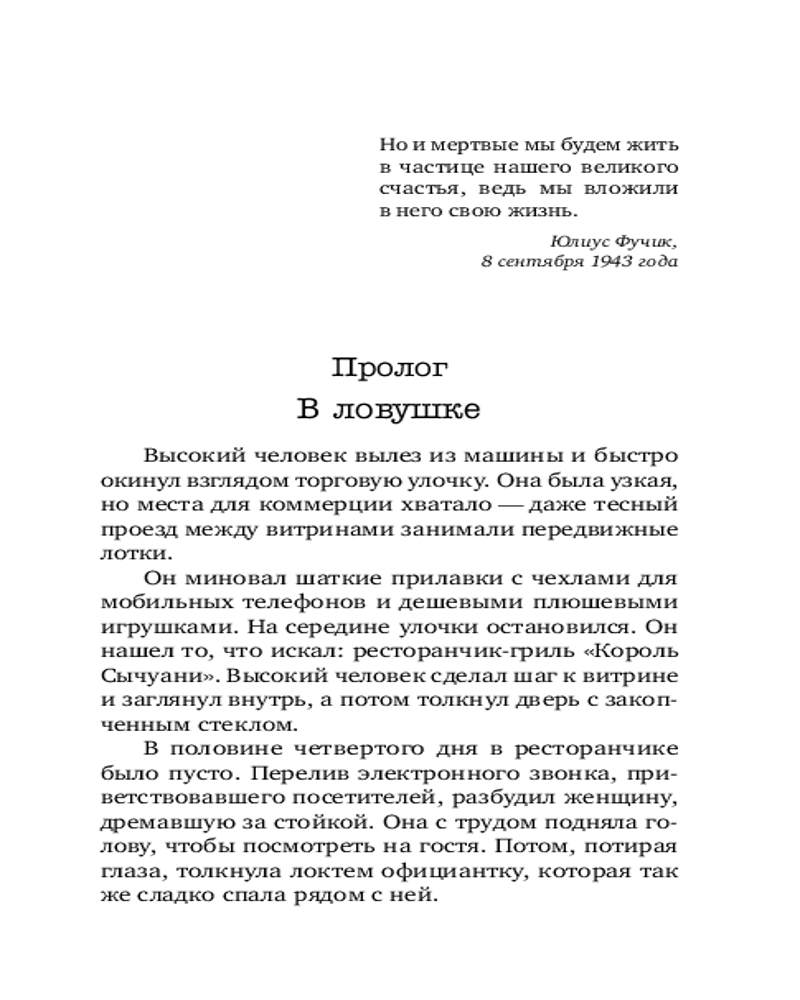 Но и мертвые мы будем жить в частице нашего великого счастья, ведь мы вложили в него свою жизнь.

Юлиус Фучик,
8 сентября 1943 года

Пролог
В ловушке

Высокий человек вылез из машины и быстро окинул взглядом торговую улочку. Она была узкая, но места для коммерции хватало — даже тесный проезд между витринами занимали передвижные лотки.

Он миновал шаткие прилавки с чехлами для мобильных телефонов и дешевыми плюшевыми игрушками. На середине улочки остановился. Он нашел то, что искал: ресторанчик-гриль «Король Сычуани». Высокий человек сделал шаг к витрине и заглянул внутрь, а потом толкнул дверь с закопченным стеклом.

В половине четвертого дня в ресторанчике было пусто. Перелив электронного звонка, приветствовавшего посетителей, разбудил женщину, дремавшую за стойкой. Она с трудом подняла голову, чтобы посмотреть на гостя. Потом, потирая глаза, толкнула локтем официантку, которая так же сладко спала рядом с ней.